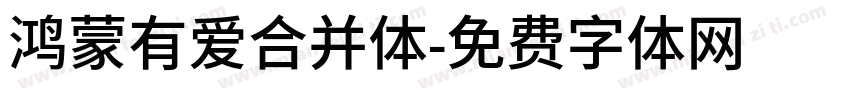 鸿蒙有爱合并体-免费字体网